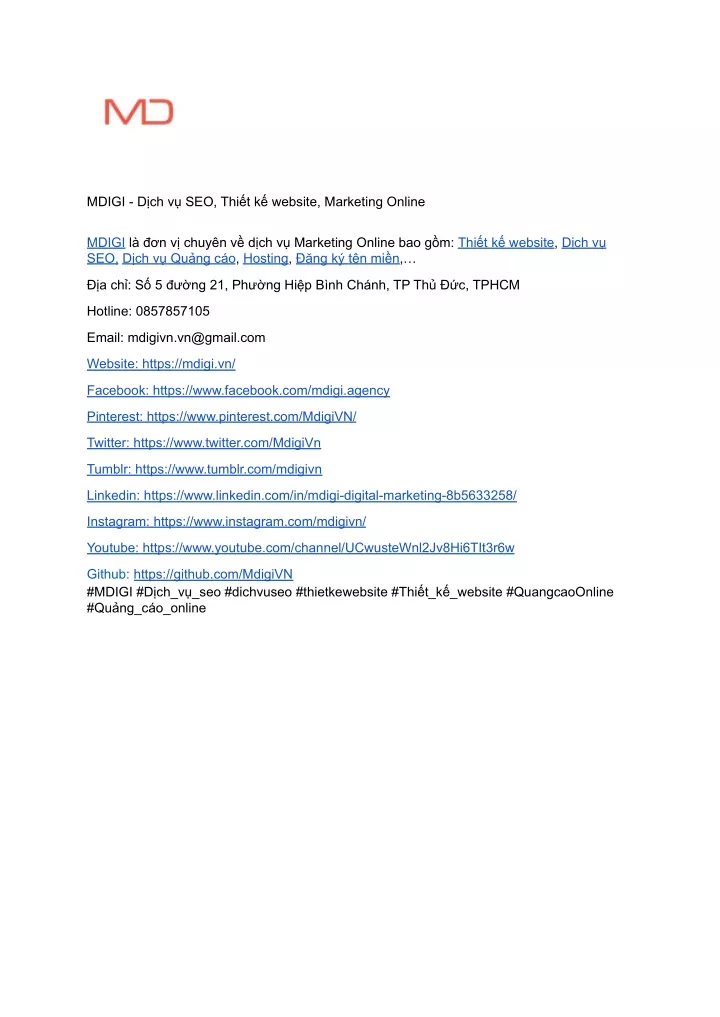 MD

MDIGI - Dịch vụ SEO, Thiết kế website, Marketing Online

MDIGI là đơn vị chuyên về dịch vụ Marketing Online bao gồm: Thiết kế website, Dịch vụ SEO, Dịch vụ Quảng cáo, Hosting, Đăng ký tên miền,…

Địa chỉ: Số 5 đường 21, Phường Hiệp Bình Chánh, TP Thủ Đức, TPHCM

Hotline: 0857857105

Email: mdigivn.vn@gmail.com

Website: https://mdigi.vn/

Facebook: https://www.facebook.com/mdigi.agency

Pinterest: https://www.pinterest.com/MdigiVN/

Twitter: https://www.twitter.com/MdigiVn

Tumblr: https://www.tumblr.com/mdigivn

Linkedin: https://www.linkedin.com/in/mdigi-digital-marketing-8b5633258/

Instagram: https://www.instagram.com/mdigivn/

Youtube: https://www.youtube.com/channel/UCwusteWnl2Jv8Hi6TIt3r6w

Github: https://github.com/MdigiVN
#MDIGI #Dịch_vụ_seo #dichvuseo #thietkewebsite #Thiết_kế_website #QuangcaoOnline #Quảng_cáo_online